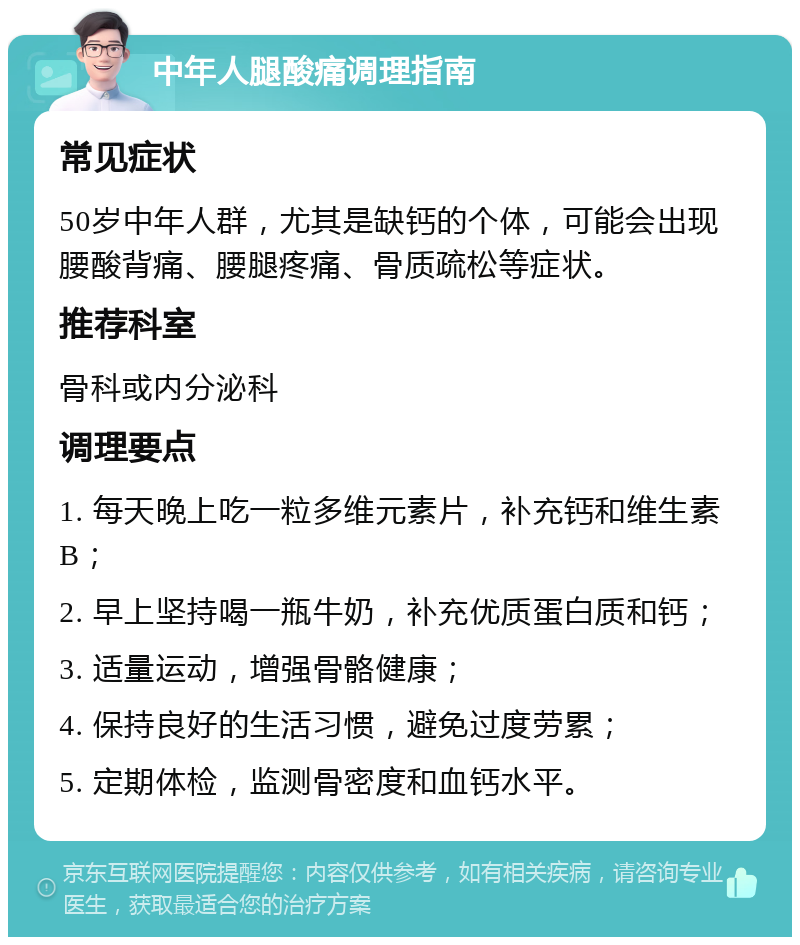 中年人腿酸痛调理指南

常见症状

50岁中年人群，尤其是缺钙的个体，可能会出现腰酸背痛、腰腿疼痛、骨质疏松等症状。

推荐科室

骨科或内分泌科

调理要点

1. 每天晚上吃一粒多维元素片，补充钙和维生素B；

2. 早上坚持喝一瓶牛奶，补充优质蛋白质和钙；

3. 适量运动，增强骨骼健康；

4. 保持良好的生活习惯，避免过度劳累；

5. 定期体检，监测骨密度和血钙水平。

京东互联网医院提醒您：内容仅供参考，如有相关疾病，请咨询专业医生，获取最适合您的治疗方案